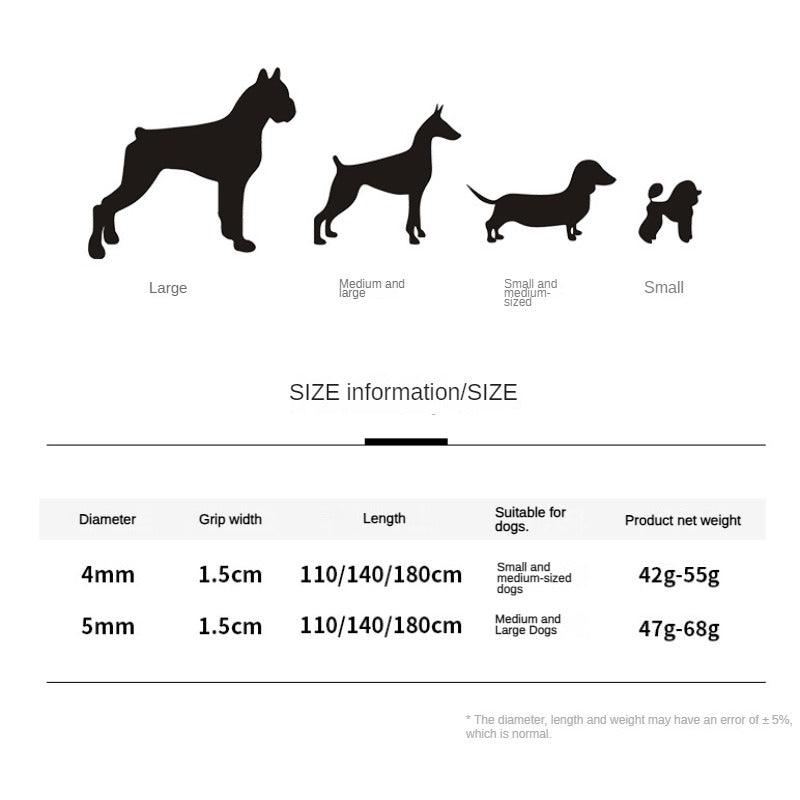 Large

Medium and large

Small and medium-sized

Small

SIZE information/SIZE

| Diameter | Grip width | Length | Suitable for dogs. | Product net weight |
|---|---|---|---|---|
| 4mm | 1.5cm | 110/140/180cm | Small and medium-sized dogs | 42g-55g |
| 5mm | 1.5cm | 110/140/180cm | Medium and Large Dogs | 47g-68g |

* The diameter, length and weight may have an error of ± 5%, which is normal.